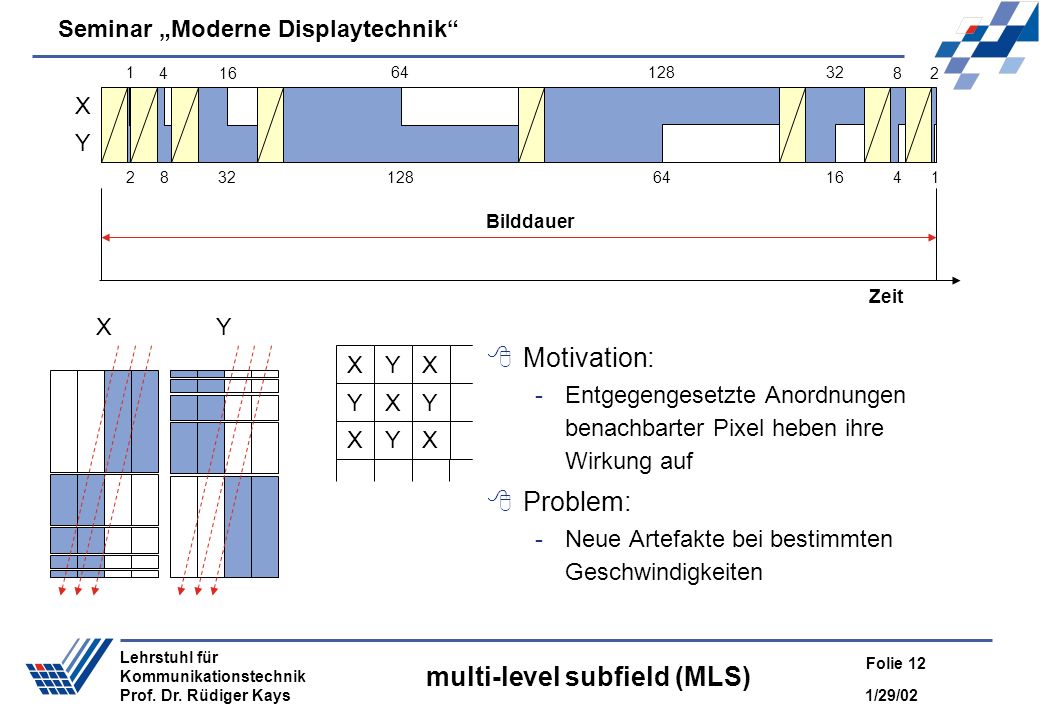 Seminar „Moderne Displaytechnik“

1 4 16 64 128 32 8 2

X

Y

2 8 32 128 64 16 4 1

Bilddauer

Zeit

X Y

| X | Y | X |
|---|---|---|
| Y | X | Y |
| X | Y | X |

Motivation:

- Entgegengesetzte Anordnungen benachbarter Pixel heben ihre Wirkung auf

Problem:

- Neue Artefakte bei bestimmten Geschwindigkeiten

Lehrstuhl für Kommunikationstechnik
Prof. Dr. Rüdiger Kays

multi-level subfield (MLS)

Folie 12
1/29/02